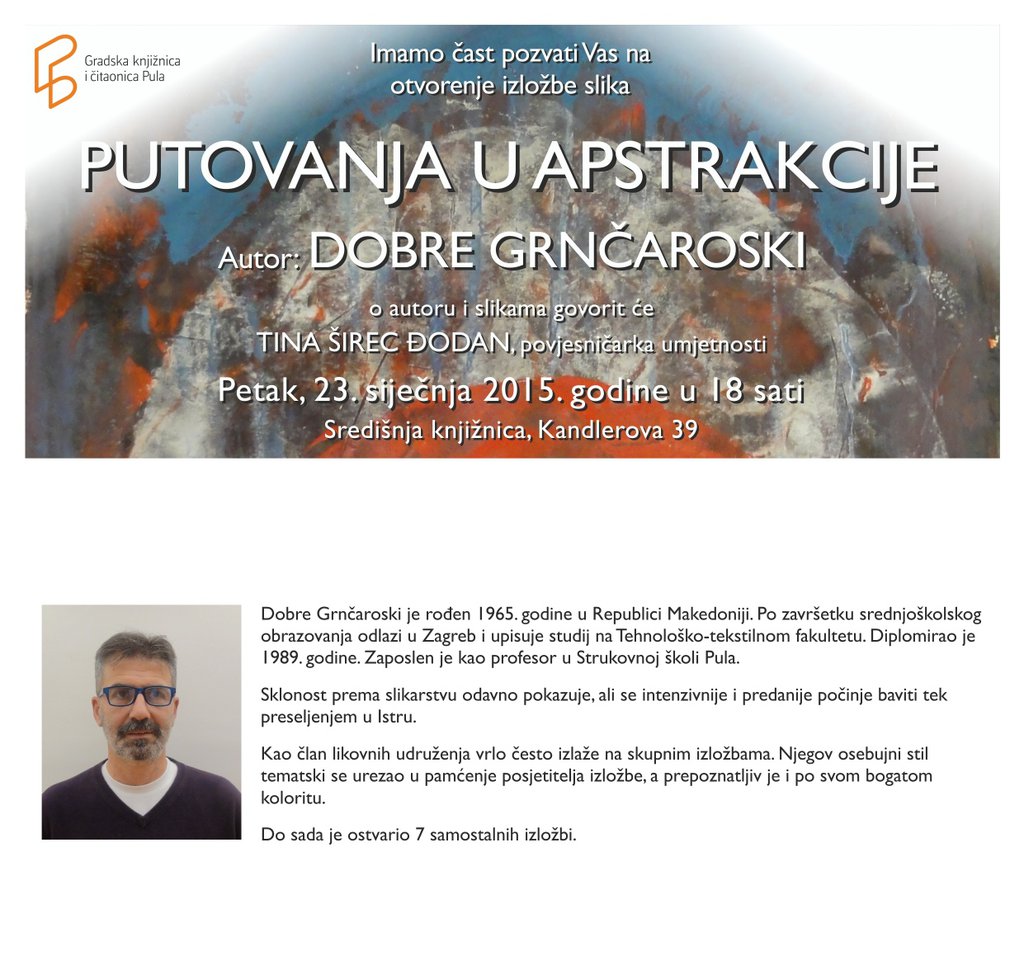 Gradska knjižnica i čitaonica Pula

Imamo čast pozvati Vas na otvorenje izložbe slika

PUTOVANJA U APSTRAKCIJE

Autor: DOBRE GRNČAROSKI

o autoru i slikama govorit će TINA ŠIREC ĐODAN, povjesničarka umjetnosti

Petak, 23. siječnja 2015. godine u 18 sati

Središnja knjižnica, Kandlerova 39

Dobre Grnčaroski je rođen 1965. godine u Republici Makedoniji. Po završetku srednjoškolskog obrazovanja odlazi u Zagreb i upisuje studij na Tehnološko-tekstilnom fakultetu. Diplomirao je 1989. godine. Zaposlen je kao profesor u Strukovnoj školi Pula.

Sklonost prema slikarstvu odavno pokazuje, ali se intenzivnije i predanije počinje baviti tek preseljenjem u Istru.

Kao član likovnih udruženja vrlo često izlaže na skupnim izložbama. Njegov osebujni stil tematski se urezao u pamćenje posjetitelja izložbe, a prepoznatljiv je i po svom bogatom koloritu.

Do sada je ostvario 7 samostalnih izložbi.